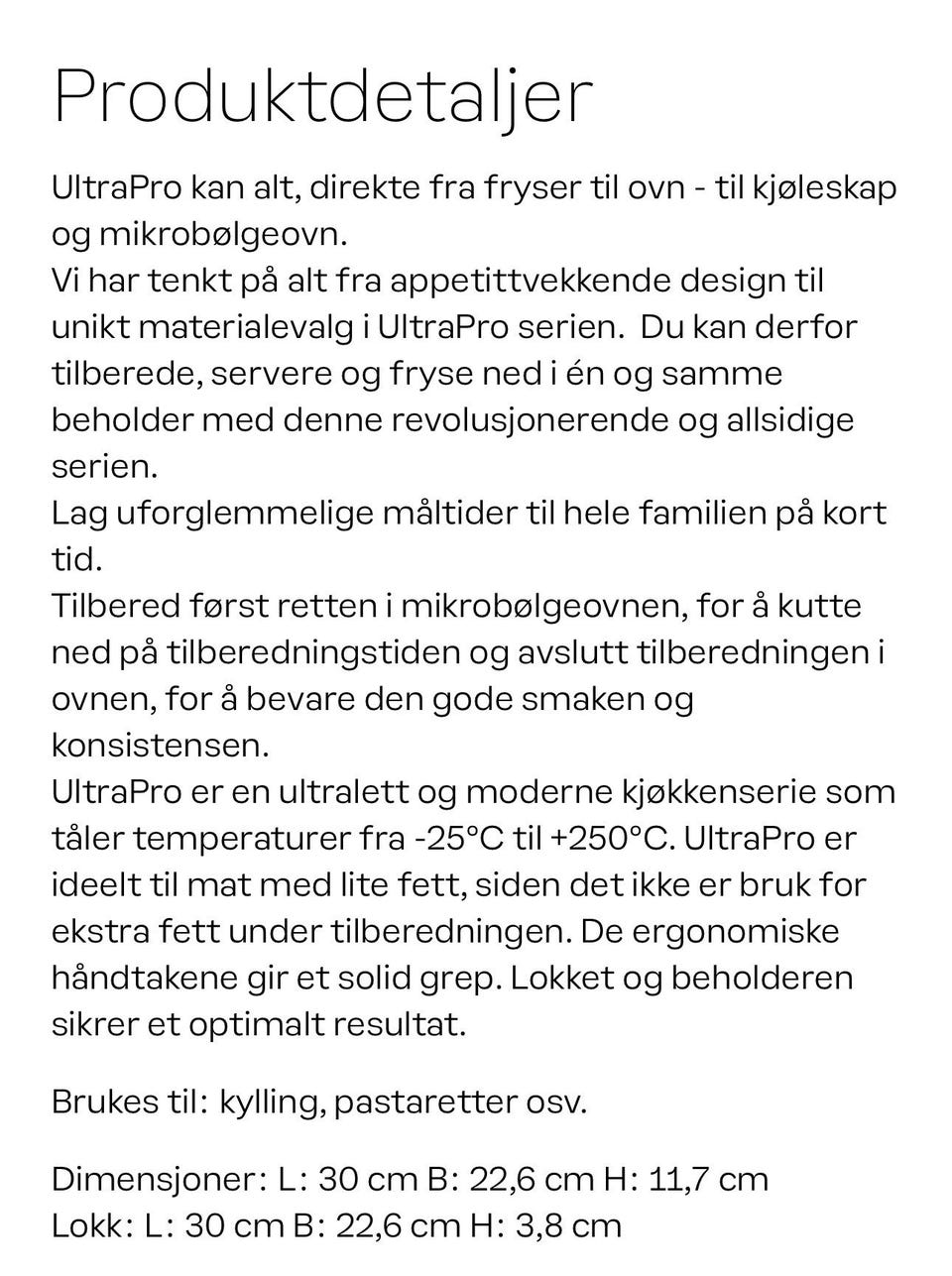 Produktdetaljer

UltraPro kan alt, direkte fra fryser til ovn - til kjøleskap og mikrobølgeovn.
Vi har tenkt på alt fra appetittvekkende design til unikt materialevalg i UltraPro serien. Du kan derfor tilberede, servere og fryse ned i én og samme beholder med denne revolusjonerende og allsidige serien.
Lag uforglemmelige måltider til hele familien på kort tid.
Tilbered først retten i mikrobølgeovnen, for å kutte ned på tilberedningstiden og avslutt tilberedningen i ovnen, for å bevare den gode smaken og konsistensen.
UltraPro er en ultralett og moderne kjøkkenserie som tåler temperaturer fra -25°C til +250°C. UltraPro er ideelt til mat med lite fett, siden det ikke er bruk for ekstra fett under tilberedningen. De ergonomiske håndtakene gir et solid grep. Lokket og beholderen sikrer et optimalt resultat.

Brukes til: kylling, pastaretter osv.

Dimensjoner: L: 30 cm B: 22,6 cm H: 11,7 cm
Lokk: L: 30 cm B: 22,6 cm H: 3,8 cm